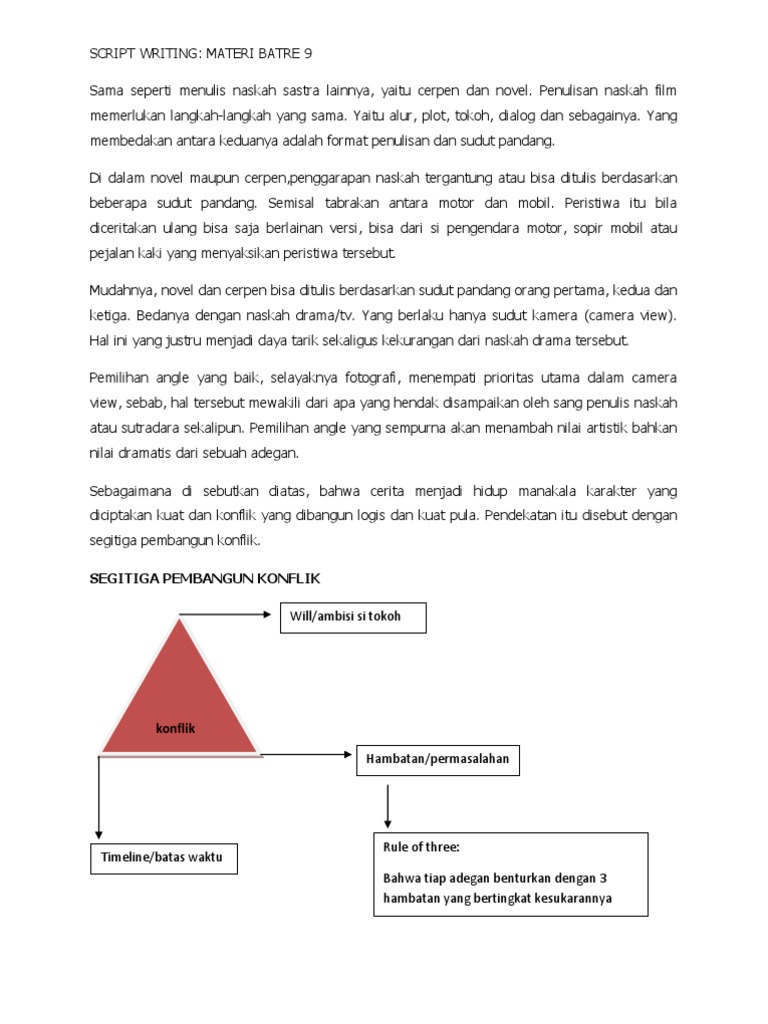 SCRIPT WRITING: MATERI BATRE 9

Sama seperti menulis naskah sastra lainnya, yaitu cerpen dan novel. Penulisan naskah film memerlukan langkah-langkah yang sama. Yaitu alur, plot, tokoh, dialog dan sebagainya. Yang membedakan antara keduanya adalah format penulisan dan sudut pandang.

Di dalam novel maupun cerpen,penggarapan naskah tergantung atau bisa ditulis berdasarkan beberapa sudut pandang. Semisal tabrakan antara motor dan mobil. Peristiwa itu bila diceritakan ulang bisa saja berlainan versi, bisa dari si pengendara motor, sopir mobil atau pejalan kaki yang menyaksikan peristiwa tersebut.

Mudahnya, novel dan cerpen bisa ditulis berdasarkan sudut pandang orang pertama, kedua dan ketiga. Bedanya dengan naskah drama/tv. Yang berlaku hanya sudut kamera (camera view). Hal ini yang justru menjadi daya tarik sekaligus kekurangan dari naskah drama tersebut.

Pemilihan angle yang baik, selayaknya fotografi, menempati prioritas utama dalam camera view, sebab, hal tersebut mewakili dari apa yang hendak disampaikan oleh sang penulis naskah atau sutradara sekalipun. Pemilihan angle yang sempurna akan menambah nilai artistik bahkan nilai dramatis dari sebuah adegan.

Sebagaimana di sebutkan diatas, bahwa cerita menjadi hidup manakala karakter yang diciptakan kuat dan konflik yang dibangun logis dan kuat pula. Pendekatan itu disebut dengan segitiga pembangun konflik.

SEGITIGA PEMBANGUN KONFLIK

Will/ambisi si tokoh

konflik

Hambatan/permasalahan

Timeline/batas waktu

Rule of three:

Bahwa tiap adegan benturkan dengan 3 hambatan yang bertingkat kesukarannya